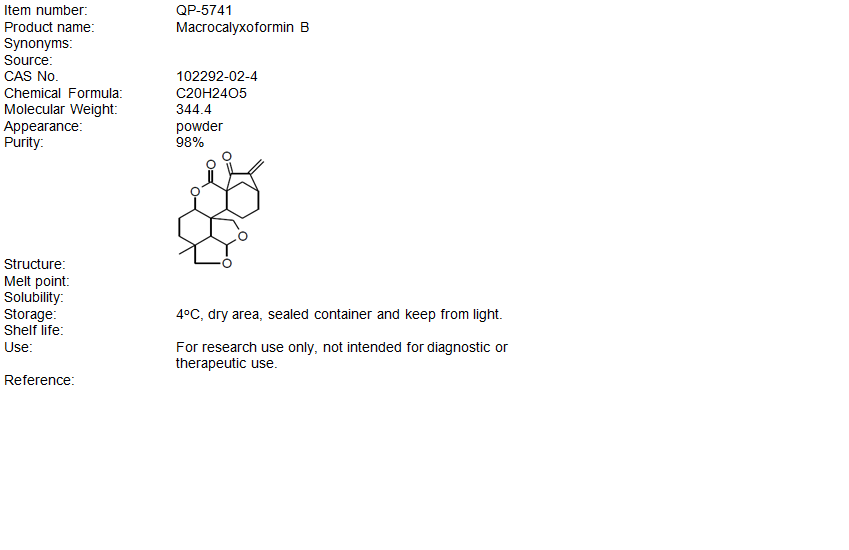 Item number: QP-5741
Product name: Macrocalyxoformin B
Synonyms:
Source:
CAS No. 102292-02-4
Chemical Formula: C20H24O5
Molecular Weight: 344.4
Appearance: powder
Purity: 98%

O
O
O
O
O

Structure:
Melt point:
Solubility:
Storage: 4ºC, dry area, sealed container and keep from light.
Shelf life:
Use: For research use only, not intended for diagnostic or therapeutic use.
Reference: